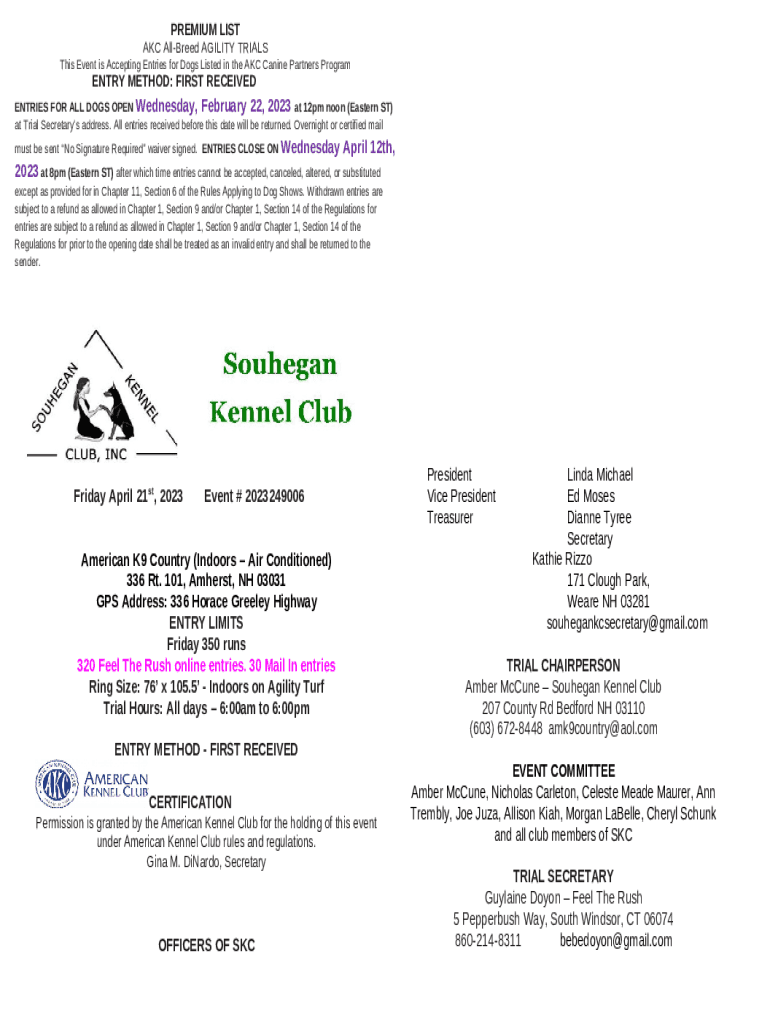 PREMIUM LIST

AKC All-Breed AGILITY TRIALS

This Event is Accepting Entries for Dogs Listed in the AKC Canine Partners Program

ENTRY METHOD: FIRST RECEIVED

ENTRIES FOR ALL DOGS OPEN Wednesday, February 22, 2023 at 12pm noon (Eastern ST) at Trial Secretary's address. All entries received before this date will be returned. Overnight or certified mail must be sent "No Signature Required" waiver signed. ENTRIES CLOSE ON Wednesday April 12th, 2023 at 8pm (Eastern ST) after which time entries cannot be accepted, canceled, altered, or substituted except as provided for in Chapter 11, Section 6 of the Rules Applying to Dog Shows. Withdrawn entries are subject to a refund as allowed in Chapter 1, Section 9 and/or Chapter 1, Section 14 of the Regulations for entries are subject to a refund as allowed in Chapter 1, Section 9 and/or Chapter 1, Section 14 of the Regulations for prior to the opening date shall be treated as an invalid entry and shall be returned to the sender.

SOUHEGAN KENNEL CLUB, INC

Souhegan Kennel Club

Friday April 21$^{st}$, 2023 Event # 2023249006

American K9 Country (Indoors – Air Conditioned)
336 Rt. 101, Amherst, NH 03031
GPS Address: 336 Horace Greeley Highway
ENTRY LIMITS
Friday 350 runs
320 Feel The Rush online entries. 30 Mail In entries
Ring Size: 76' x 105.5' - Indoors on Agility Turf
Trial Hours: All days – 6:00am to 6:00pm

ENTRY METHOD - FIRST RECEIVED

AMERICAN KENNEL CLUB

CERTIFICATION
Permission is granted by the American Kennel Club for the holding of this event under American Kennel Club rules and regulations.
Gina M. DiNardo, Secretary

OFFICERS OF SKC

President Linda Michael
Vice President Ed Moses
Treasurer Dianne Tyree
Secretary
Kathie Rizzo
171 Clough Park,
Weare NH 03281
souhegankcsecretary@gmail.com

TRIAL CHAIRPERSON
Amber McCune – Souhegan Kennel Club
207 County Rd Bedford NH 03110
(603) 672-8448 amk9country@aol.com

EVENT COMMITTEE
Amber McCune, Nicholas Carleton, Celeste Meade Maurer, Ann Trembly, Joe Juza, Allison Kiah, Morgan LaBelle, Cheryl Schunk and all club members of SKC

TRIAL SECRETARY
Guylaine Doyon – Feel The Rush
5 Pepperbush Way, South Windsor, CT 06074
860-214-8311 bebedoyon@gmail.com